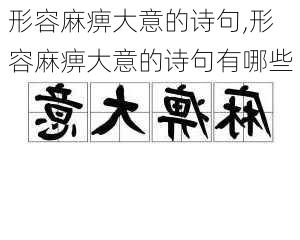 形容麻痹大意的诗句,形容麻痹大意的诗句有哪些

意大痹麻